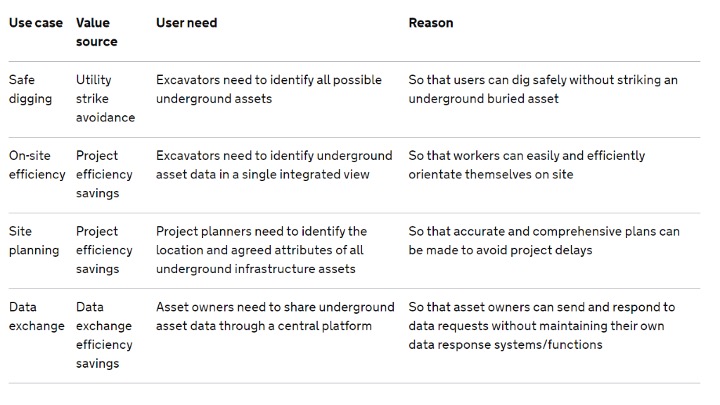 | Use case | Value source | User need | Reason |
|---|---|---|---|
| Safe digging | Utility strike avoidance | Excavators need to identify all possible underground assets | So that users can dig safely without striking an underground buried asset |
| On-site efficiency | Project efficiency savings | Excavators need to identify underground asset data in a single integrated view | So that workers can easily and efficiently orientate themselves on site |
| Site planning | Project efficiency savings | Project planners need to identify the location and agreed attributes of all underground infrastructure assets | So that accurate and comprehensive plans can be made to avoid project delays |
| Data exchange | Data exchange efficiency savings | Asset owners need to share underground asset data through a central platform | So that asset owners can send and respond to data requests without maintaining their own data response systems/functions |